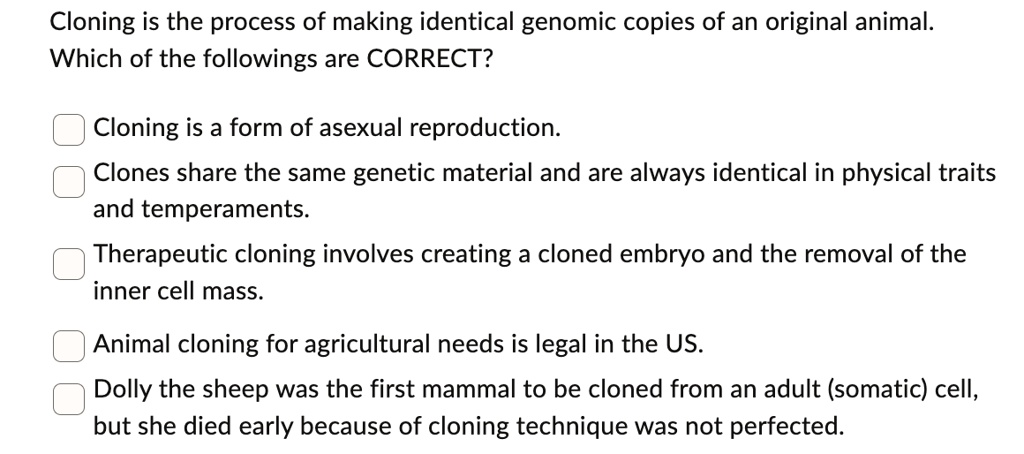 Cloning is the process of making identical genomic copies of an original animal. Which of the followings are CORRECT?

Cloning is a form of asexual reproduction.

Clones share the same genetic material and are always identical in physical traits and temperaments.

Therapeutic cloning involves creating a cloned embryo and the removal of the inner cell mass.

Animal cloning for agricultural needs is legal in the US.

Dolly the sheep was the first mammal to be cloned from an adult (somatic) cell, but she died early because of cloning technique was not perfected.